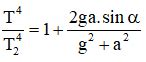 $\frac{T^4}{T_2^4} = 1 + \frac{2ga.\sin\alpha}{g^2 + a^2}$